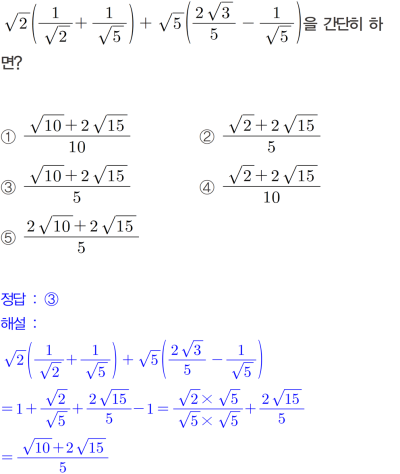 $\sqrt{2}\left(\frac{1}{\sqrt{2}}+\frac{1}{\sqrt{5}}\right)+\sqrt{5}\left(\frac{2\sqrt{3}}{5}-\frac{1}{\sqrt{5}}\right)$을 간단히 하면?

① $\frac{\sqrt{10}+2\sqrt{15}}{10}$ ② $\frac{\sqrt{2}+2\sqrt{15}}{5}$

③ $\frac{\sqrt{10}+2\sqrt{15}}{5}$ ④ $\frac{\sqrt{2}+2\sqrt{15}}{10}$

⑤ $\frac{2\sqrt{10}+2\sqrt{15}}{5}$

정답 : ③

해설 :

$\sqrt{2}\left(\frac{1}{\sqrt{2}}+\frac{1}{\sqrt{5}}\right)+\sqrt{5}\left(\frac{2\sqrt{3}}{5}-\frac{1}{\sqrt{5}}\right)$

$=1+\frac{\sqrt{2}}{\sqrt{5}}+\frac{2\sqrt{15}}{5}-1=\frac{\sqrt{2}\times\sqrt{5}}{\sqrt{5}\times\sqrt{5}}+\frac{2\sqrt{15}}{5}$

$=\frac{\sqrt{10}+2\sqrt{15}}{5}$